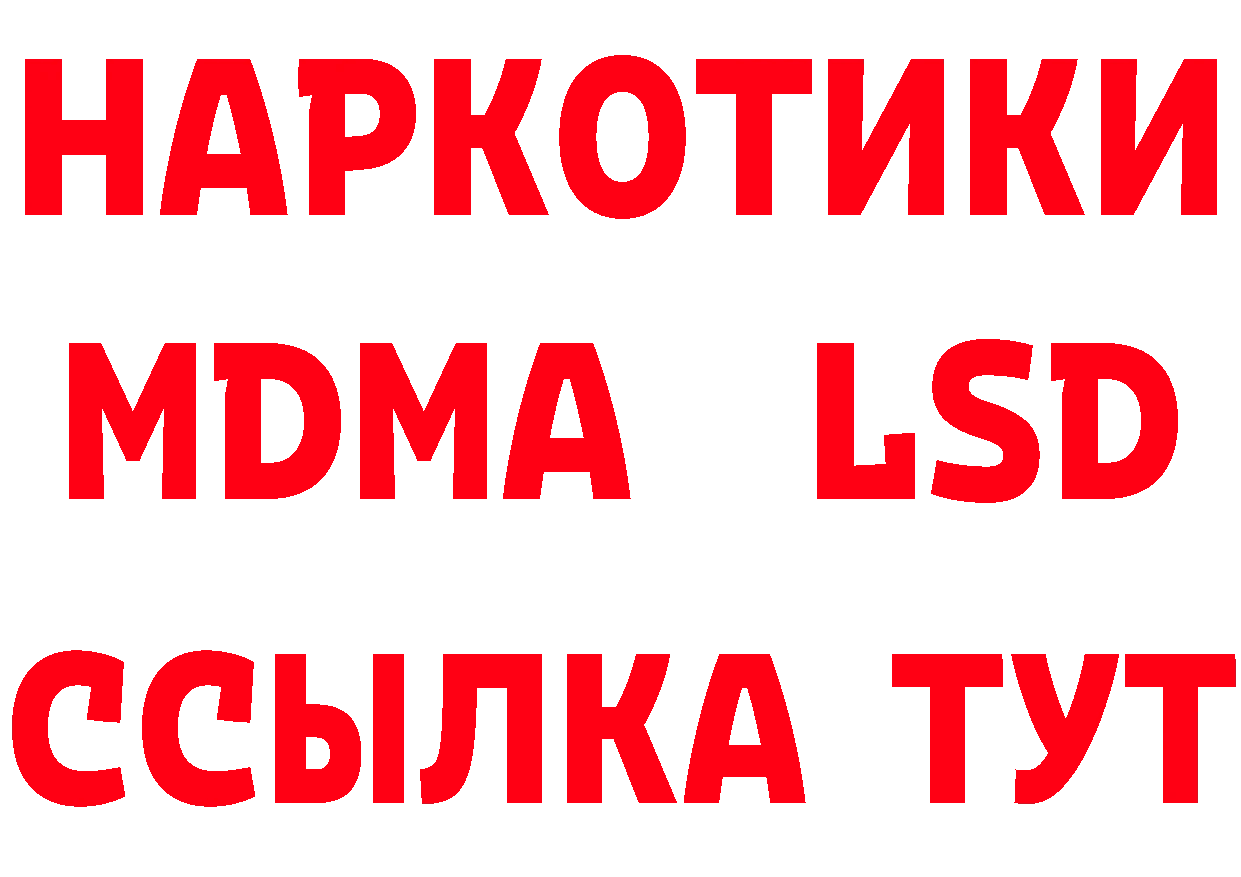 НАРКОТИКИ
MDMA LSD
ССЫЛКА ТУТ